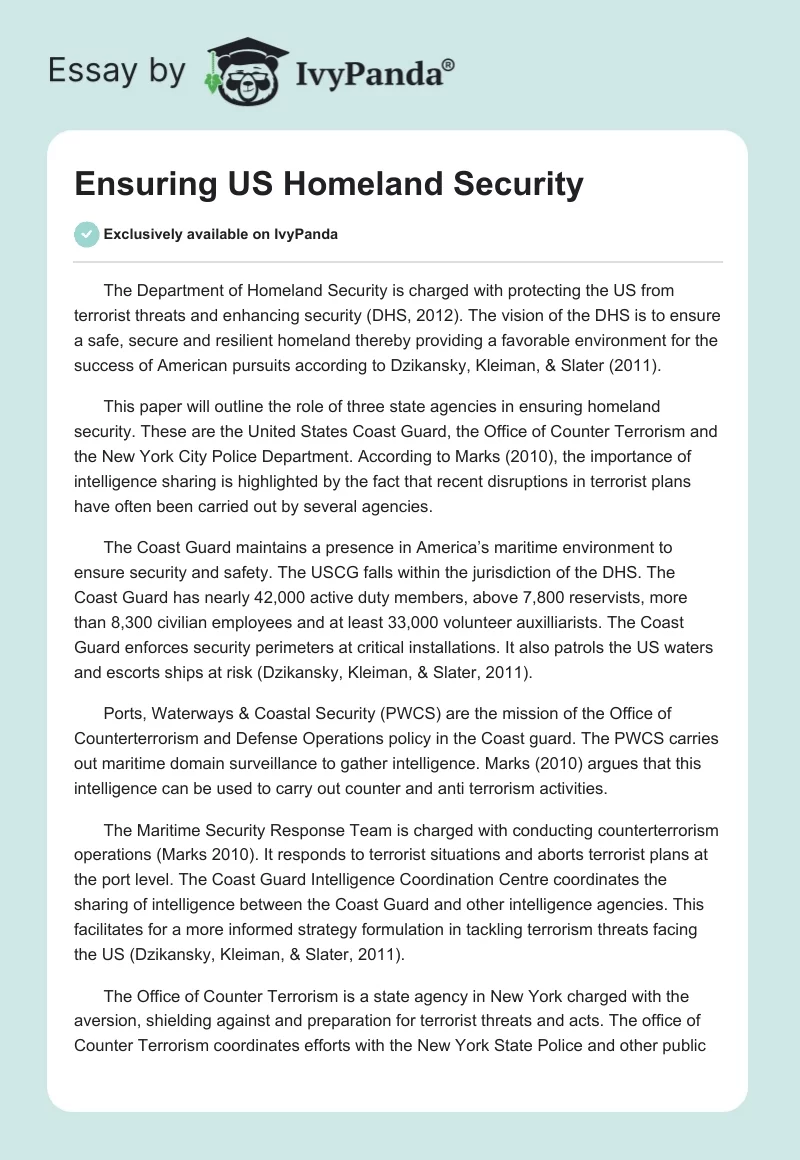 Essay by IvyPanda®

Ensuring US Homeland Security

Exclusively available on IvyPanda

The Department of Homeland Security is charged with protecting the US from terrorist threats and enhancing security (DHS, 2012). The vision of the DHS is to ensure a safe, secure and resilient homeland thereby providing a favorable environment for the success of American pursuits according to Dzikansky, Kleiman, & Slater (2011).

This paper will outline the role of three state agencies in ensuring homeland security. These are the United States Coast Guard, the Office of Counter Terrorism and the New York City Police Department. According to Marks (2010), the importance of intelligence sharing is highlighted by the fact that recent disruptions in terrorist plans have often been carried out by several agencies.

The Coast Guard maintains a presence in America's maritime environment to ensure security and safety. The USCG falls within the jurisdiction of the DHS. The Coast Guard has nearly 42,000 active duty members, above 7,800 reservists, more than 8,300 civilian employees and at least 33,000 volunteer auxilliarists. The Coast Guard enforces security perimeters at critical installations. It also patrols the US waters and escorts ships at risk (Dzikansky, Kleiman, & Slater, 2011).

Ports, Waterways & Coastal Security (PWCS) are the mission of the Office of Counterterrorism and Defense Operations policy in the Coast guard. The PWCS carries out maritime domain surveillance to gather intelligence. Marks (2010) argues that this intelligence can be used to carry out counter and anti terrorism activities.

The Maritime Security Response Team is charged with conducting counterterrorism operations (Marks 2010). It responds to terrorist situations and aborts terrorist plans at the port level. The Coast Guard Intelligence Coordination Centre coordinates the sharing of intelligence between the Coast Guard and other intelligence agencies. This facilitates for a more informed strategy formulation in tackling terrorism threats facing the US (Dzikansky, Kleiman, & Slater, 2011).

The Office of Counter Terrorism is a state agency in New York charged with the aversion, shielding against and preparation for terrorist threats and acts. The office of Counter Terrorism coordinates efforts with the New York State Police and other public